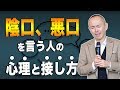 陰口、悪口
を言う人の
心理と接し方